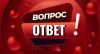 ВОПРОС
ОТВЕТ
!